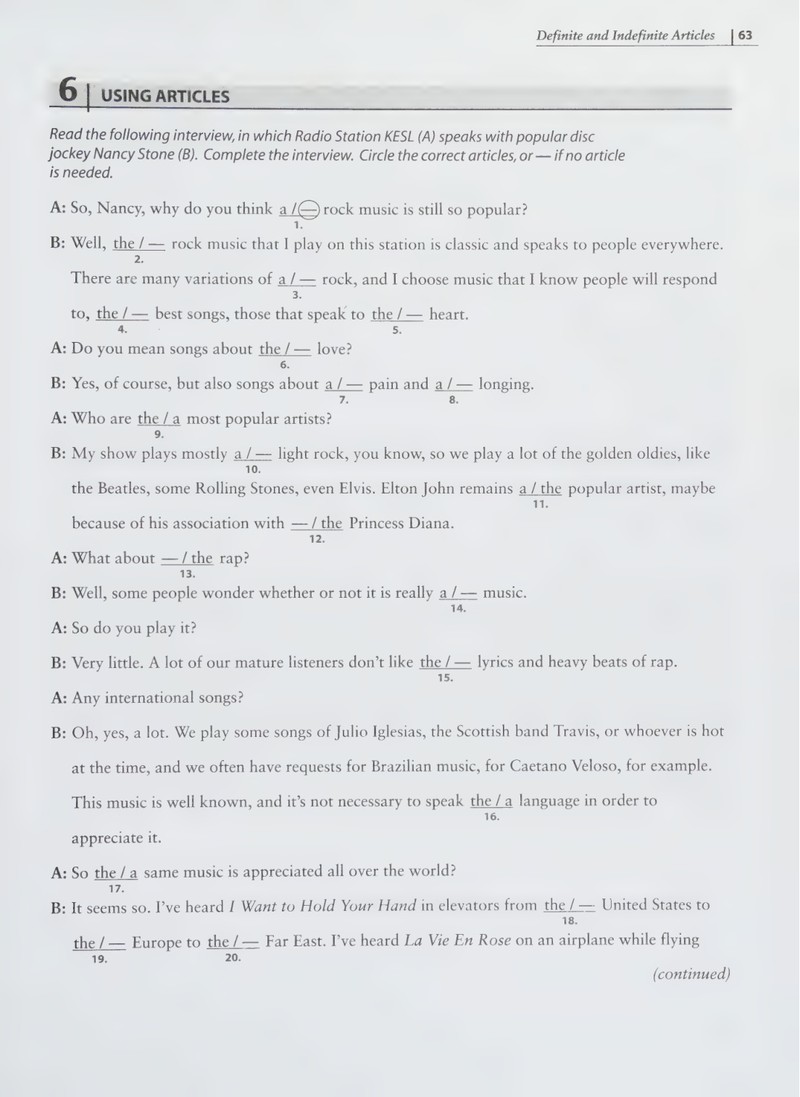 Definite and Indefinite Articles | 63

6 | USING ARTICLES

Read the following interview, in which Radio Station KESL (A) speaks with popular disc jockey Nancy Stone (B). Complete the interview. Circle the correct articles, or — if no article is needed.

A: So, Nancy, why do you think a / — rock music is still so popular?
1.

B: Well, the / — rock music that I play on this station is classic and speaks to people everywhere.
2.
There are many variations of a / — rock, and I choose music that I know people will respond
3.
to, the / — best songs, those that speak to the / — heart.
4. 5.

A: Do you mean songs about the / — love?
6.

B: Yes, of course, but also songs about a / — pain and a / — longing.
7. 8.

A: Who are the / a most popular artists?
9.

B: My show plays mostly a / — light rock, you know, so we play a lot of the golden oldies, like
10.
the Beatles, some Rolling Stones, even Elvis. Elton John remains a / the popular artist, maybe
11.
because of his association with — / the Princess Diana.
12.

A: What about — / the rap?
13.

B: Well, some people wonder whether or not it is really a / — music.
14.

A: So do you play it?

B: Very little. A lot of our mature listeners don't like the / — lyrics and heavy beats of rap.
15.

A: Any international songs?

B: Oh, yes, a lot. We play some songs of Julio Iglesias, the Scottish band Travis, or whoever is hot at the time, and we often have requests for Brazilian music, for Caetano Veloso, for example. This music is well known, and it's not necessary to speak the / a language in order to
16.
appreciate it.

A: So the / a same music is appreciated all over the world?
17.

B: It seems so. I've heard I Want to Hold Your Hand in elevators from the / — United States to
18.
the / — Europe to the / — Far East. I've heard La Vie En Rose on an airplane while flying
19. 20.

(continued)